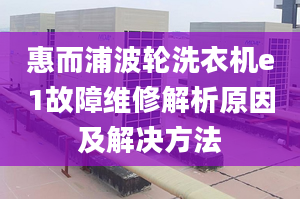 惠而浦波轮洗衣机e1故障维修解析原因及解决方法